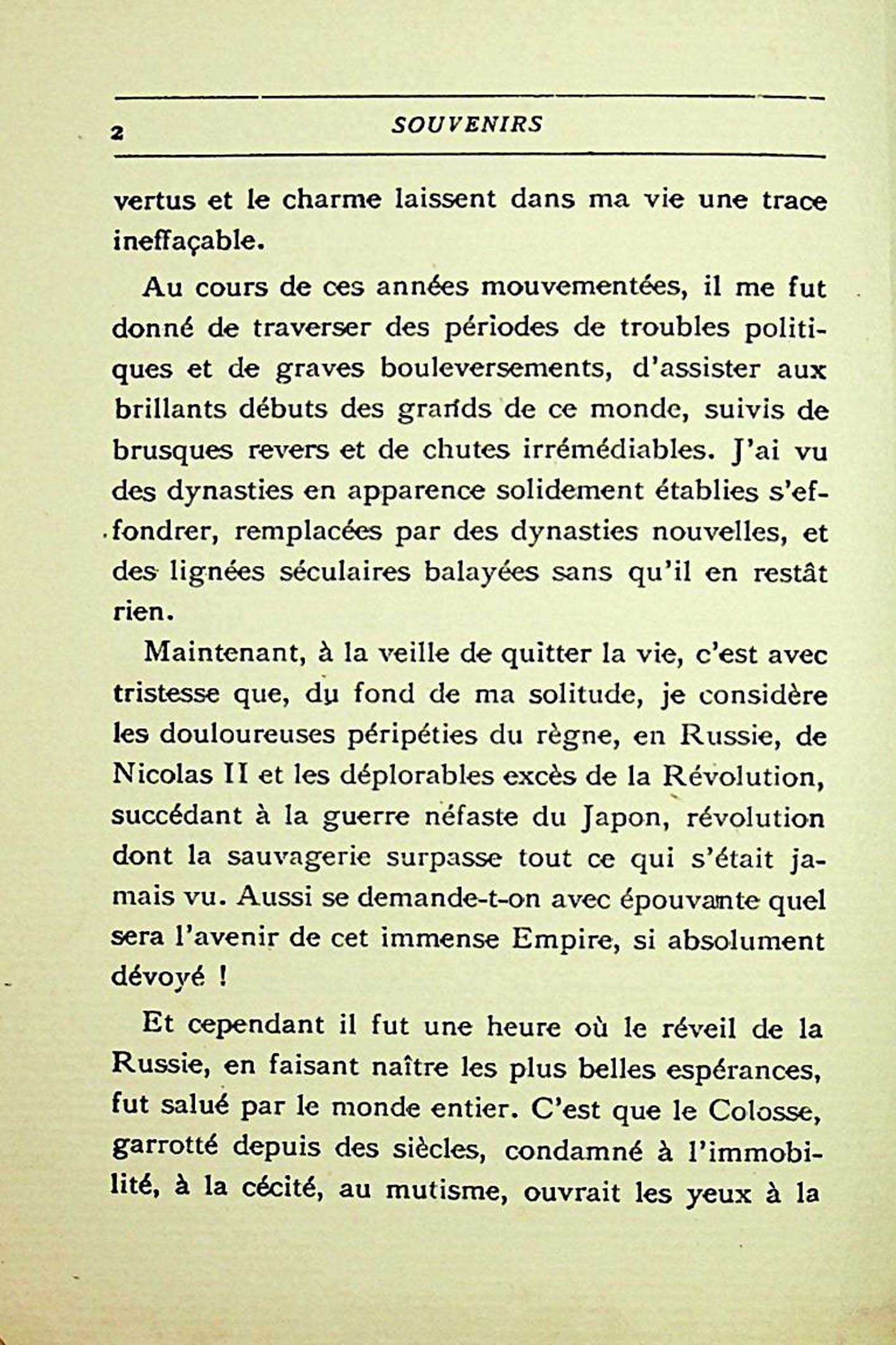 2 SOUVENIRS

vertus et le charme laissent dans ma vie une trace ineffaçable.

Au cours de ces années mouvementées, il me fut donné de traverser des périodes de troubles politiques et de graves bouleversements, d'assister aux brillants débuts des grands de ce monde, suivis de brusques revers et de chutes irrémédiables. J'ai vu des dynasties en apparence solidement établies s'effondrer, remplacées par des dynasties nouvelles, et des lignées séculaires balayées sans qu'il en restât rien.

Maintenant, à la veille de quitter la vie, c'est avec tristesse que, du fond de ma solitude, je considère les douloureuses péripéties du règne, en Russie, de Nicolas II et les déplorables excès de la Révolution, succédant à la guerre néfaste du Japon, révolution dont la sauvagerie surpasse tout ce qui s'était jamais vu. Aussi se demande-t-on avec épouvante quel sera l'avenir de cet immense Empire, si absolument dévoyé !

Et cependant il fut une heure où le réveil de la Russie, en faisant naître les plus belles espérances, fut salué par le monde entier. C'est que le Colosse, garrotté depuis des siècles, condamné à l'immobilité, à la cécité, au mutisme, ouvrait les yeux à la